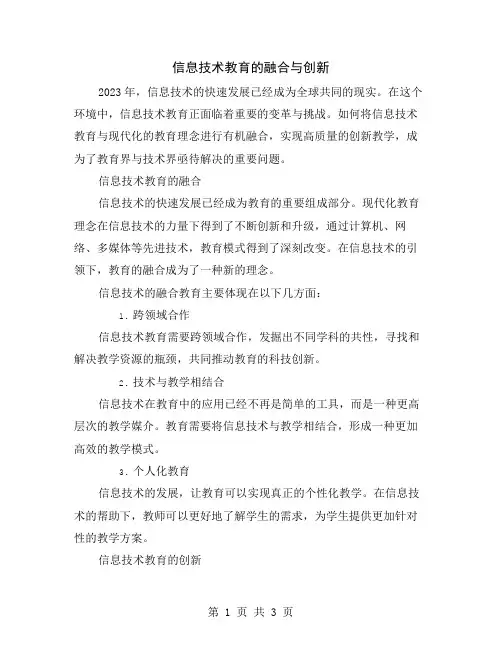 信息技术教育的融合与创新

2023年，信息技术的快速发展已经成为全球共同的现实。在这个环境中，信息技术教育正面临着重要的变革与挑战。如何将信息技术教育与现代化的教育理念进行有机融合，实现高质量的创新教学，成为了教育界与技术界亟待解决的重要问题。

信息技术教育的融合

信息技术的快速发展已经成为教育的重要组成部分。现代化教育理念在信息技术的力量下得到了不断创新和升级，通过计算机、网络、多媒体等先进技术，教育模式得到了深刻改变。在信息技术的引领下，教育的融合成为了一种新的理念。

信息技术的融合教育主要体现在以下几方面：

1. 跨领域合作

信息技术教育需要跨领域合作，发掘出不同学科的共性，寻找和解决教学资源的瓶颈，共同推动教育的科技创新。

2. 技术与教学相结合

信息技术在教育中的应用已经不再是简单的工具，而是一种更高层次的教学媒介。教育需要将信息技术与教学相结合，形成一种更加高效的教学模式。

3. 个人化教育

信息技术的发展，让教育可以实现真正的个性化教学。在信息技术的帮助下，教师可以更好地了解学生的需求，为学生提供更加针对性的教学方案。

信息技术教育的创新

第 1 页 共 3 页